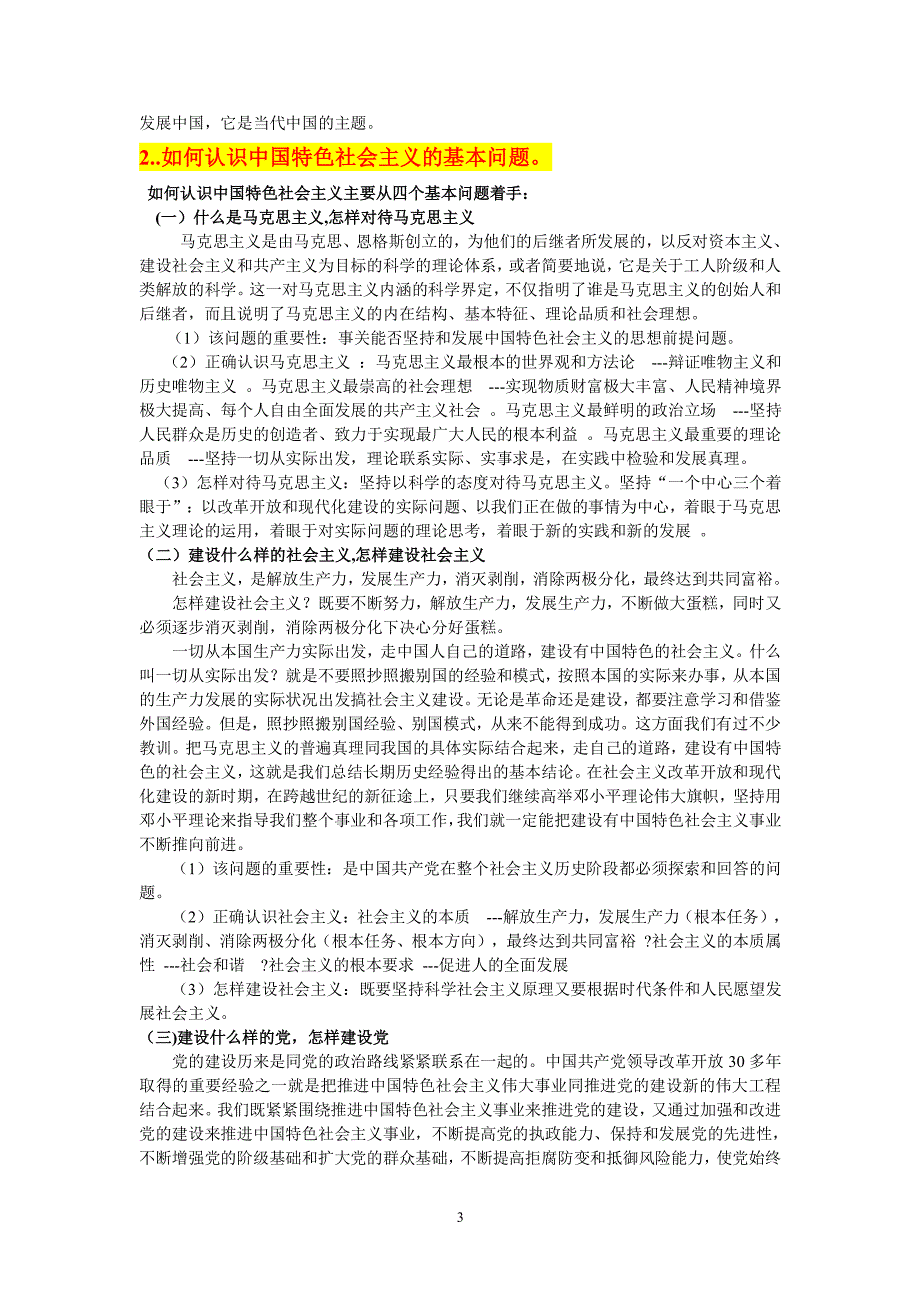 发展中国，它是当代中国的主题。

2..如何认识中国特色社会主义的基本问题。

如何认识中国特色社会主义主要从四个基本问题着手：

（一）什么是马克思主义,怎样对待马克思主义

马克思主义是由马克思、恩格斯创立的，为他们的后继者所发展的，以反对资本主义、建设社会主义和共产主义为目标的科学的理论体系，或者简要地说，它是关于工人阶级和人类解放的科学。这一对马克思主义内涵的科学界定，不仅指明了谁是马克思主义的创始人和后继者，而且说明了马克思主义的内在结构、基本特征、理论品质和社会理想。

（1）该问题的重要性：事关能否坚持和发展中国特色社会主义的思想前提问题。

（2）正确认识马克思主义 ：马克思主义最根本的世界观和方法论 ---辩证唯物主义和历史唯物主义 。马克思主义最崇高的社会理想 ---实现物质财富极大丰富、人民精神境界极大提高、每个人自由全面发展的共产主义社会 。马克思主义最鲜明的政治立场 ---坚持人民群众是历史的创造者、致力于实现最广大人民的根本利益 。马克思主义最重要的理论品质 ---坚持一切从实际出发，理论联系实际、实事求是，在实践中检验和发展真理。

（3）怎样对待马克思主义：坚持以科学的态度对待马克思主义。坚持“一个中心三个着眼于”：以改革开放和现代化建设的实际问题、以我们正在做的事情为中心，着眼于马克思主义理论的运用，着眼于对实际问题的理论思考，着眼于新的实践和新的发展 。

（二）建设什么样的社会主义,怎样建设社会主义

社会主义，是解放生产力，发展生产力，消灭剥削，消除两极分化，最终达到共同富裕。

怎样建设社会主义？既要不断努力，解放生产力，发展生产力，不断做大蛋糕，同时又必须逐步消灭剥削，消除两极分化下决心分好蛋糕。

一切从本国生产力实际出发，走中国人自己的道路，建设有中国特色的社会主义。什么叫一切从实际出发？就是不要照抄照搬别国的经验和模式，按照本国的实际来办事，从本国的生产力发展的实际状况出发搞社会主义建设。无论是革命还是建设，都要注意学习和借鉴外国经验。但是，照抄照搬别国经验、别国模式，从来不能得到成功。这方面我们有过不少教训。把马克思主义的普遍真理同我国的具体实际结合起来，走自己的道路，建设有中国特色的社会主义，这就是我们总结长期历史经验得出的基本结论。在社会主义改革开放和现代化建设的新时期，在跨越世纪的新征途上，只要我们继续高举邓小平理论伟大旗帜，坚持用邓小平理论来指导我们整个事业和各项工作，我们就一定能把建设有中国特色社会主义事业不断推向前进。

（1）该问题的重要性：是中国共产党在整个社会主义历史阶段都必须探索和回答的问题。

（2）正确认识社会主义：社会主义的本质 ---解放生产力，发展生产力（根本任务），消灭剥削、消除两极分化（根本任务、根本方向），最终达到共同富裕 ?社会主义的本质属性 ---社会和谐 ?社会主义的根本要求 ---促进人的全面发展

（3）怎样建设社会主义：既要坚持科学社会主义原理又要根据时代条件和人民愿望发展社会主义。

(三)建设什么样的党，怎样建设党

党的建设历来是同党的政治路线紧紧联系在一起的。中国共产党领导改革开放 30 多年取得的重要经验之一就是把推进中国特色社会主义伟大事业同推进党的建设新的伟大工程结合起来。我们既紧紧围绕推进中国特色社会主义事业来推进党的建设，又通过加强和改进党的建设来推进中国特色社会主义事业，不断提高党的执政能力、保持和发展党的先进性，不断增强党的阶级基础和扩大党的群众基础，不断提高拒腐防变和抵御风险能力，使党始终

3